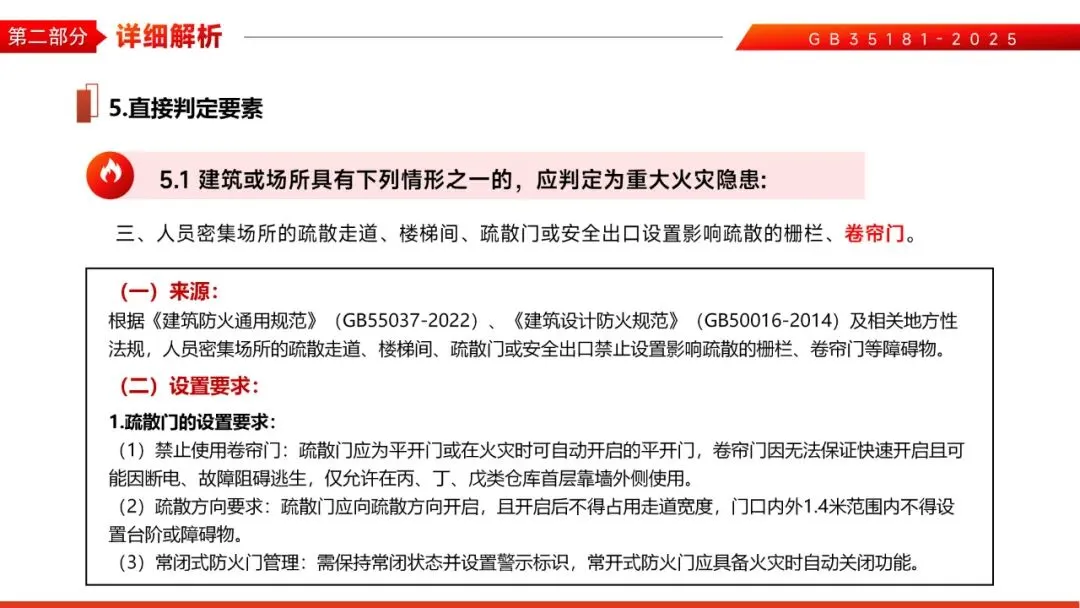 第二部分 详细解析

GB35181-2025

5.直接判定要素

5.1 建筑或场所具有下列情形之一的，应判定为重大火灾隐患:

三、人员密集场所的疏散走道、楼梯间、疏散门或安全出口设置影响疏散的栅栏、卷帘门。

（一）来源:

根据《建筑防火通用规范》（GB55037-2022）、《建筑设计防火规范》（GB50016-2014）及相关地方性法规，人员密集场所的疏散走道、楼梯间、疏散门或安全出口禁止设置影响疏散的栅栏、卷帘门等障碍物。

（二）设置要求:

1.疏散门的设置要求:

（1）禁止使用卷帘门：疏散门应为平开门或在火灾时可自动开启的平开门，卷帘门因无法保证快速开启且可能因断电、故障阻碍逃生，仅允许在丙、丁、戊类仓库首层靠墙外侧使用。

（2）疏散方向要求：疏散门应向疏散方向开启，且开启后不得占用走道宽度，门口内外1.4米范围内不得设置台阶或障碍物。

（3）常闭式防火门管理：需保持常闭状态并设置警示标识，常开式防火门应具备火灾时自动关闭功能。